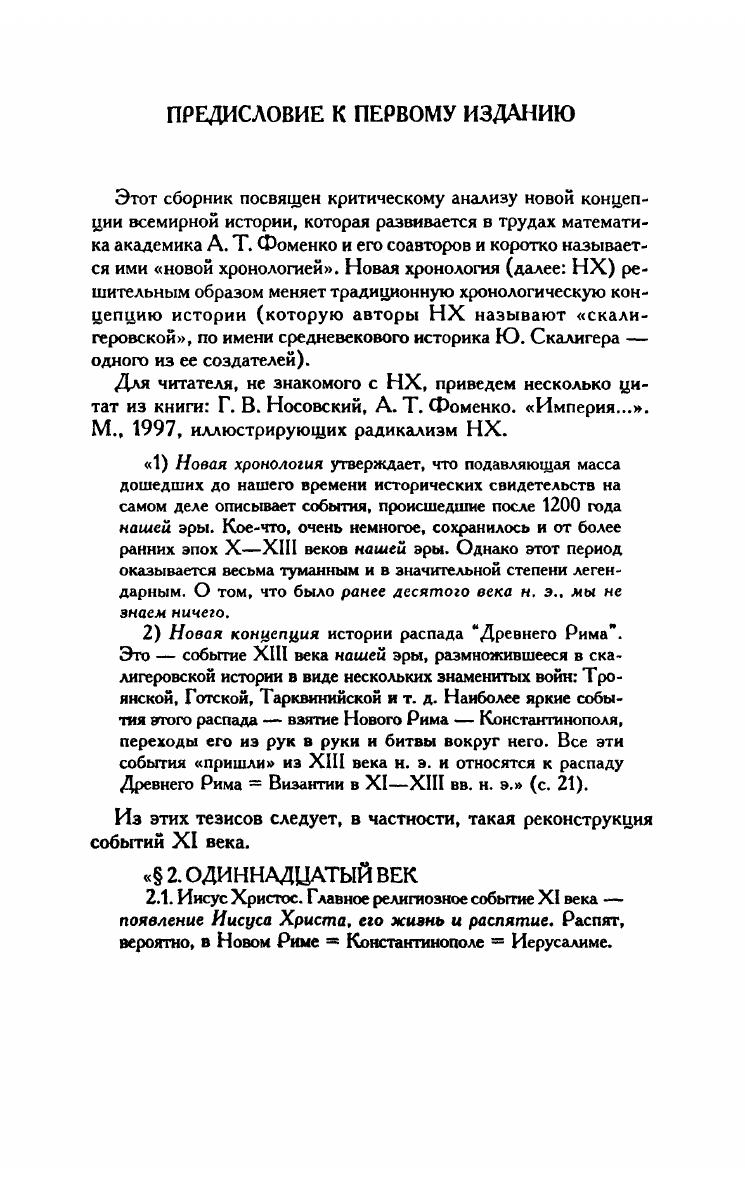 ПРЕДИСЛОВИЕ К ПЕРВОМУ ИЗДАНИЮ

Этот сборник посвящен критическому анализу новой концепции всемирной истории, которая развивается в трудах математика академика А. Т. Фоменко и его соавторов и коротко называется ими «новой хронологией». Новая хронология (далее: НХ) решительным образом меняет традиционную хронологическую концепцию истории (которую авторы НХ называют «скалигеровской», по имени средневекового историка Ю. Скалигера — одного из ее создателей).

Для читателя, не знакомого с НХ, приведем несколько цитат из книги: Г. В. Носовский, А. Т. Фоменко. «Империя...». М., 1997, иллюстрирующих радикализм НХ.

«1) Новая хронология утверждает, что подавляющая масса дошедших до нашего времени исторических свидетельств на самом деле описывает события, происшедшие после 1200 года нашей эры. Кое-что, очень немногое, сохранилось и от более ранних эпох X—XIII веков нашей эры. Однако этот период оказывается весьма туманным и в значительной степени легендарным. О том, что было ранее десятого века н. э., мы не знаем ничего.

2) Новая концепция истории распада "Древнего Рима". Это — событие XIII века нашей эры, размножившееся в скалигеровской истории в виде нескольких знаменитых войн: Троянской, Готской, Тарквинийской и т. д. Наиболее яркие события этого распада — взятие Нового Рима — Константинополя, переходы его из рук в руки и битвы вокруг него. Все эти события «пришли» из XIII века н. э. и относятся к распаду Древнего Рима = Византии в XI—XIII вв. н. э.» (с. 21).

Из этих тезисов следует, в частности, такая реконструкция событий XI века.

«§ 2. ОДИННАДЦАТЫЙ ВЕК

2.1. Иисус Христос. Главное религиозное событие XI века — появление Иисуса Христа, его жизнь и распятие. Распят, вероятно, в Новом Риме = Константинополе = Иерусалиме.